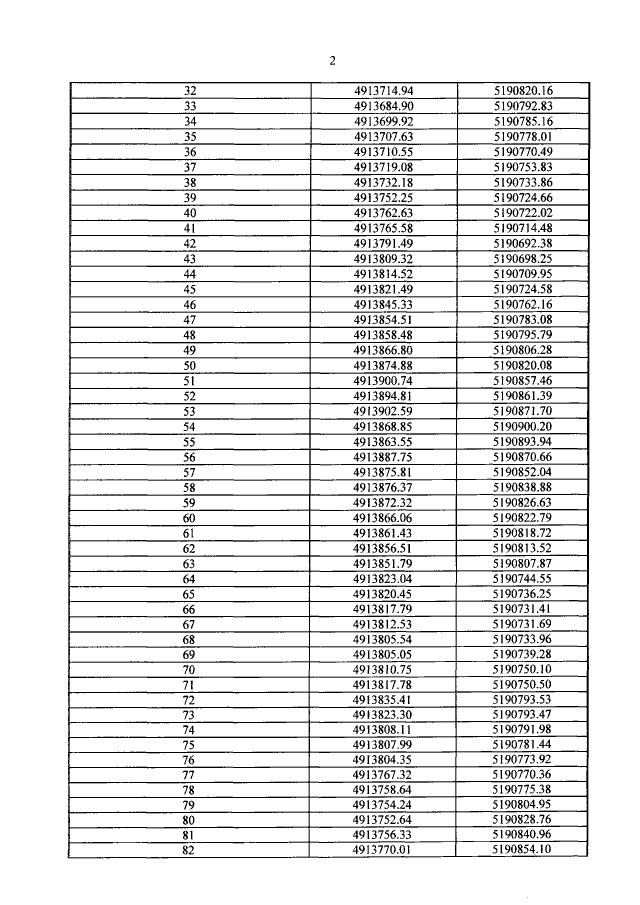 2

| | | |
|---|---|---|
| 32 | 4913714.94 | 5190820.16 |
| 33 | 4913684.90 | 5190792.83 |
| 34 | 4913699.92 | 5190785.16 |
| 35 | 4913707.63 | 5190778.01 |
| 36 | 4913710.55 | 5190770.49 |
| 37 | 4913719.08 | 5190753.83 |
| 38 | 4913732.18 | 5190733.86 |
| 39 | 4913752.25 | 5190724.66 |
| 40 | 4913762.63 | 5190722.02 |
| 41 | 4913765.58 | 5190714.48 |
| 42 | 4913791.49 | 5190692.38 |
| 43 | 4913809.32 | 5190698.25 |
| 44 | 4913814.52 | 5190709.95 |
| 45 | 4913821.49 | 5190724.58 |
| 46 | 4913845.33 | 5190762.16 |
| 47 | 4913854.51 | 5190783.08 |
| 48 | 4913858.48 | 5190795.79 |
| 49 | 4913866.80 | 5190806.28 |
| 50 | 4913874.88 | 5190820.08 |
| 51 | 4913900.74 | 5190857.46 |
| 52 | 4913894.81 | 5190861.39 |
| 53 | 4913902.59 | 5190871.70 |
| 54 | 4913868.85 | 5190900.20 |
| 55 | 4913863.55 | 5190893.94 |
| 56 | 4913887.75 | 5190870.66 |
| 57 | 4913875.81 | 5190852.04 |
| 58 | 4913876.37 | 5190838.88 |
| 59 | 4913872.32 | 5190826.63 |
| 60 | 4913866.06 | 5190822.79 |
| 61 | 4913861.43 | 5190818.72 |
| 62 | 4913856.51 | 5190813.52 |
| 63 | 4913851.79 | 5190807.87 |
| 64 | 4913823.04 | 5190744.55 |
| 65 | 4913820.45 | 5190736.25 |
| 66 | 4913817.79 | 5190731.41 |
| 67 | 4913812.53 | 5190731.69 |
| 68 | 4913805.54 | 5190733.96 |
| 69 | 4913805.05 | 5190739.28 |
| 70 | 4913810.75 | 5190750.10 |
| 71 | 4913817.78 | 5190750.50 |
| 72 | 4913835.41 | 5190793.53 |
| 73 | 4913823.30 | 5190793.47 |
| 74 | 4913808.11 | 5190791.98 |
| 75 | 4913807.99 | 5190781.44 |
| 76 | 4913804.35 | 5190773.92 |
| 77 | 4913767.32 | 5190770.36 |
| 78 | 4913758.64 | 5190775.38 |
| 79 | 4913754.24 | 5190804.95 |
| 80 | 4913752.64 | 5190828.76 |
| 81 | 4913756.33 | 5190840.96 |
| 82 | 4913770.01 | 5190854.10 |